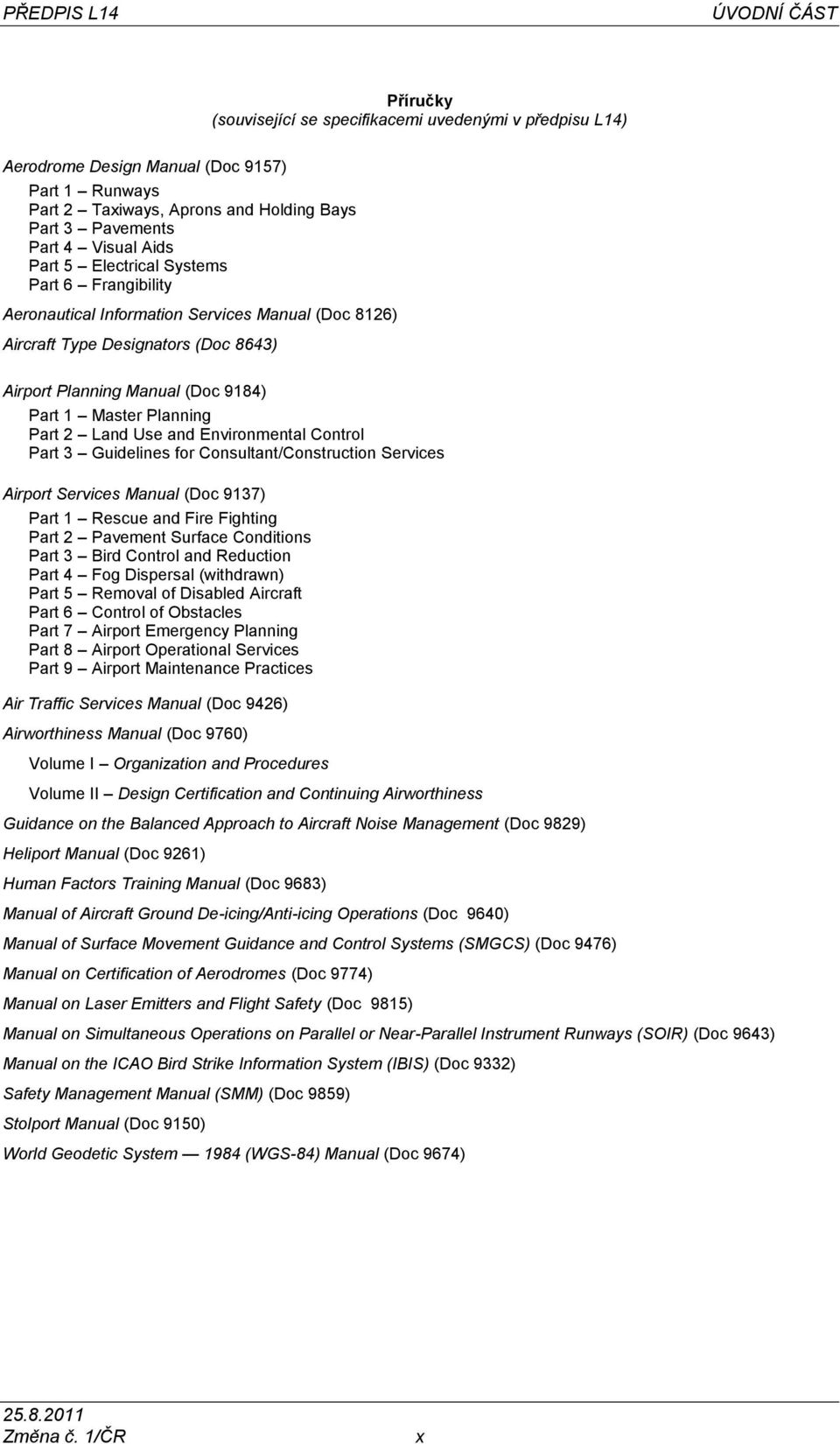 PŘEDPIS L14 ÚVODNÍ ČÁST

Příručky
(související se specifikacemi uvedenými v předpisu L14)

Aerodrome Design Manual (Doc 9157)

Part 1 — Runways
Part 2 — Taxiways, Aprons and Holding Bays
Part 3 — Pavements
Part 4 — Visual Aids
Part 5 — Electrical Systems
Part 6 — Frangibility

Aeronautical Information Services Manual (Doc 8126)

Aircraft Type Designators (Doc 8643)

Airport Planning Manual (Doc 9184)

Part 1 — Master Planning
Part 2 — Land Use and Environmental Control
Part 3 — Guidelines for Consultant/Construction Services

Airport Services Manual (Doc 9137)

Part 1 — Rescue and Fire Fighting
Part 2 — Pavement Surface Conditions
Part 3 — Bird Control and Reduction
Part 4 — Fog Dispersal (withdrawn)
Part 5 — Removal of Disabled Aircraft
Part 6 — Control of Obstacles
Part 7 — Airport Emergency Planning
Part 8 — Airport Operational Services
Part 9 — Airport Maintenance Practices

Air Traffic Services Manual (Doc 9426)

Airworthiness Manual (Doc 9760)

Volume I — Organization and Procedures

Volume II — Design Certification and Continuing Airworthiness

Guidance on the Balanced Approach to Aircraft Noise Management (Doc 9829)

Heliport Manual (Doc 9261)

Human Factors Training Manual (Doc 9683)

Manual of Aircraft Ground De-icing/Anti-icing Operations (Doc 9640)

Manual of Surface Movement Guidance and Control Systems (SMGCS) (Doc 9476)

Manual on Certification of Aerodromes (Doc 9774)

Manual on Laser Emitters and Flight Safety (Doc 9815)

Manual on Simultaneous Operations on Parallel or Near-Parallel Instrument Runways (SOIR) (Doc 9643)

Manual on the ICAO Bird Strike Information System (IBIS) (Doc 9332)

Safety Management Manual (SMM) (Doc 9859)

Stolport Manual (Doc 9150)

World Geodetic System — 1984 (WGS-84) Manual (Doc 9674)

25.8.2011
Změna č. 1/ČR x